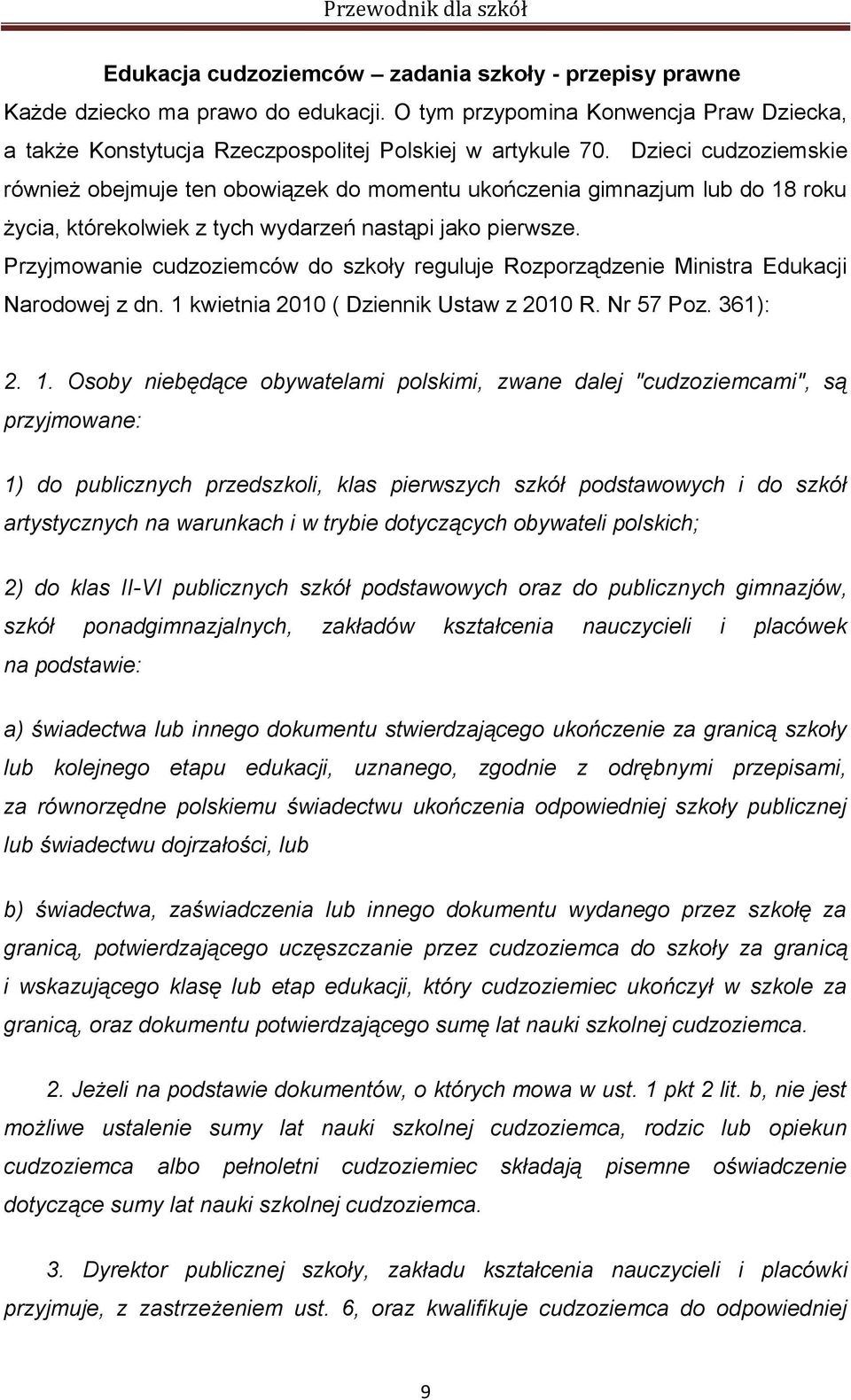 Przewodnik dla szkół

Edukacja cudzoziemców – zadania szkoły - przepisy prawne

Każde dziecko ma prawo do edukacji. O tym przypomina Konwencja Praw Dziecka, a także Konstytucja Rzeczpospolitej Polskiej w artykule 70. Dzieci cudzoziemskie również obejmuje ten obowiązek do momentu ukończenia gimnazjum lub do 18 roku życia, którekolwiek z tych wydarzeń nastąpi jako pierwsze.

Przyjmowanie cudzoziemców do szkoły reguluje Rozporządzenie Ministra Edukacji Narodowej z dn. 1 kwietnia 2010 ( Dziennik Ustaw z 2010 R. Nr 57 Poz. 361):

2. 1. Osoby niebędące obywatelami polskimi, zwane dalej "cudzoziemcami", są przyjmowane:

1) do publicznych przedszkoli, klas pierwszych szkół podstawowych i do szkół artystycznych na warunkach i w trybie dotyczących obywateli polskich;

2) do klas II-VI publicznych szkół podstawowych oraz do publicznych gimnazjów, szkół ponadgimnazjalnych, zakładów kształcenia nauczycieli i placówek na podstawie:

a) świadectwa lub innego dokumentu stwierdzającego ukończenie za granicą szkoły lub kolejnego etapu edukacji, uznanego, zgodnie z odrębnymi przepisami, za równorzędne polskiemu świadectwu ukończenia odpowiedniej szkoły publicznej lub świadectwu dojrzałości, lub

b) świadectwa, zaświadczenia lub innego dokumentu wydanego przez szkołę za granicą, potwierdzającego uczęszczanie przez cudzoziemca do szkoły za granicą i wskazującego klasę lub etap edukacji, który cudzoziemiec ukończył w szkole za granicą, oraz dokumentu potwierdzającego sumę lat nauki szkolnej cudzoziemca.

2. Jeżeli na podstawie dokumentów, o których mowa w ust. 1 pkt 2 lit. b, nie jest możliwe ustalenie sumy lat nauki szkolnej cudzoziemca, rodzic lub opiekun cudzoziemca albo pełnoletni cudzoziemiec składają pisemne oświadczenie dotyczące sumy lat nauki szkolnej cudzoziemca.

3. Dyrektor publicznej szkoły, zakładu kształcenia nauczycieli i placówki przyjmuje, z zastrzeżeniem ust. 6, oraz kwalifikuje cudzoziemca do odpowiedniej

9